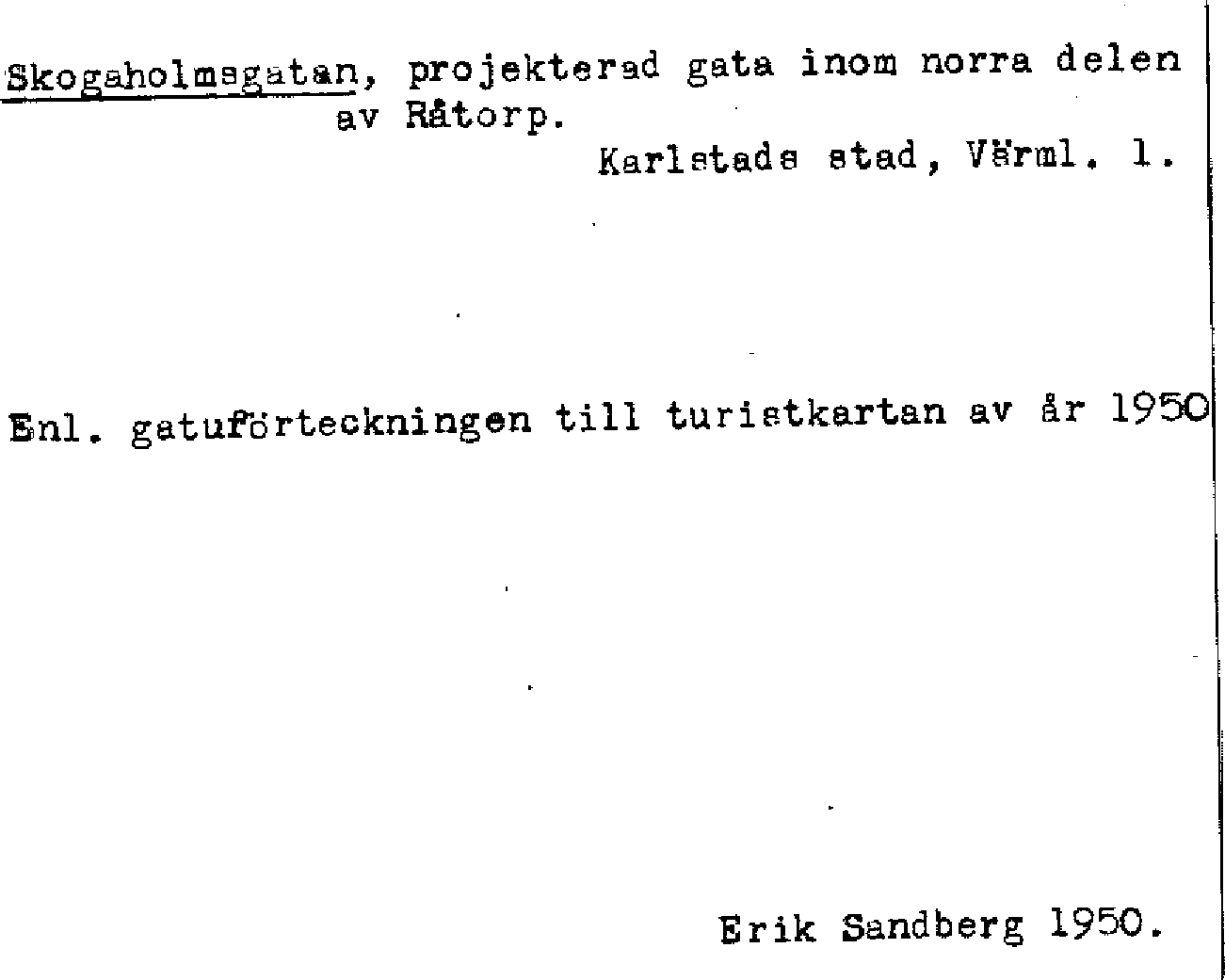 Skogaholmsgatan, projekterad gata inom norra delen av Råtorp.

Karlstads stad, Värml. l.

Enl. gatuförteckningen till turistkartan av år 1950

Erik Sandberg 1950.